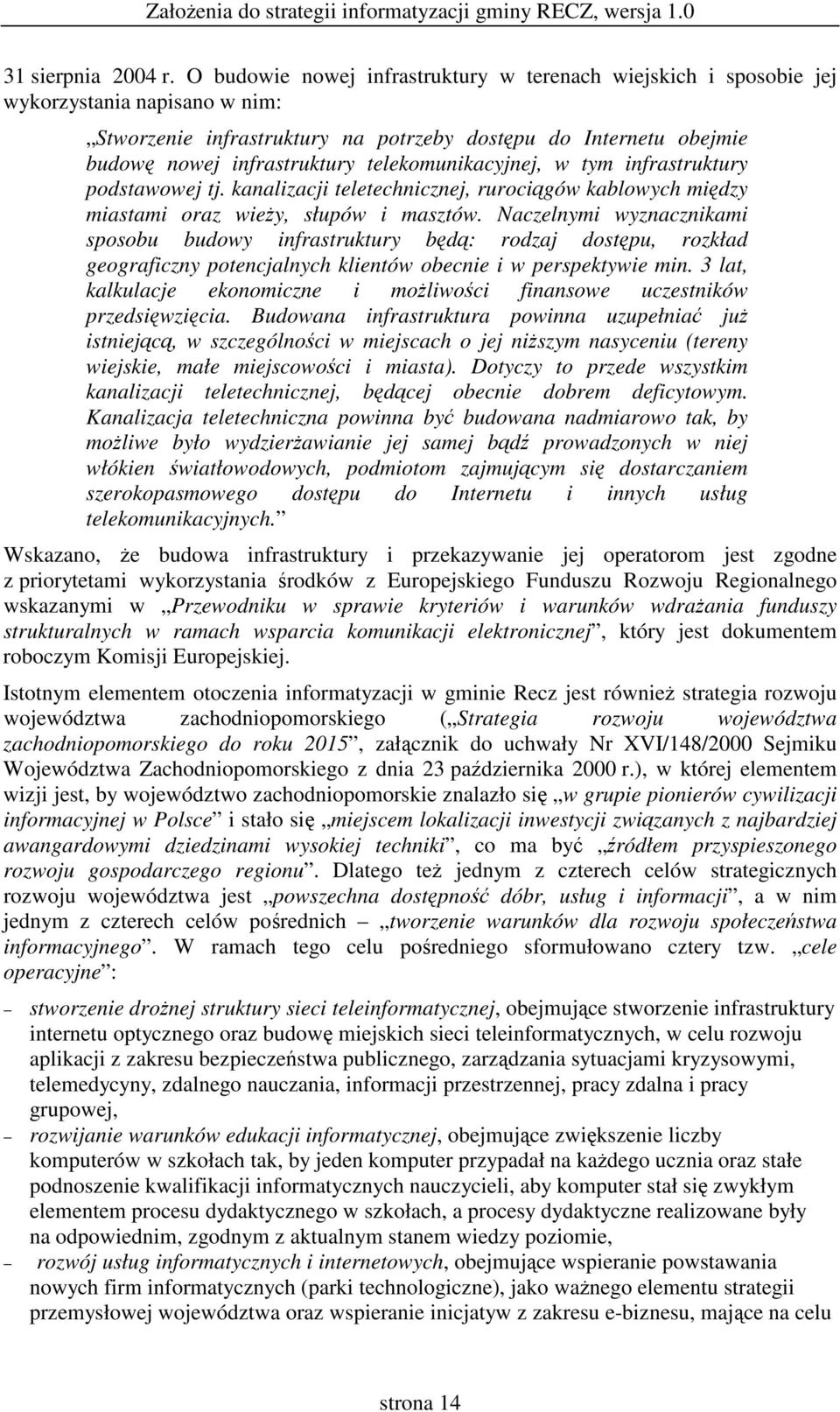 Założenia do strategii informatyzacji gminy RECZ, wersja 1.0

31 sierpnia 2004 r. O budowie nowej infrastruktury w terenach wiejskich i sposobie jej wykorzystania napisano w nim:

„Stworzenie infrastruktury na potrzeby dostępu do Internetu obejmie budowę nowej infrastruktury telekomunikacyjnej, w tym infrastruktury podstawowej tj. kanalizacji teletechnicznej, rurociągów kablowych między miastami oraz wieży, słupów i masztów. Naczelnymi wyznacznikami sposobu budowy infrastruktury będą: rodzaj dostępu, rozkład geograficzny potencjalnych klientów obecnie i w perspektywie min. 3 lat, kalkulacje ekonomiczne i możliwości finansowe uczestników przedsięwzięcia. Budowana infrastruktura powinna uzupełniać już istniejącą, w szczególności w miejscach o jej niższym nasyceniu (tereny wiejskie, małe miejscowości i miasta). Dotyczy to przede wszystkim kanalizacji teletechnicznej, będącej obecnie dobrem deficytowym. Kanalizacja teletechniczna powinna być budowana nadmiarowo tak, by możliwe było wydzierżawianie jej samej bądź prowadzonych w niej włókien światłowodowych, podmiotom zajmującym się dostarczaniem szerokopasmowego dostępu do Internetu i innych usług telekomunikacyjnych.”

Wskazano, że budowa infrastruktury i przekazywanie jej operatorom jest zgodne z priorytetami wykorzystania środków z Europejskiego Funduszu Rozwoju Regionalnego wskazanymi w „Przewodniku w sprawie kryteriów i warunków wdrażania funduszy strukturalnych w ramach wsparcia komunikacji elektronicznej”, który jest dokumentem roboczym Komisji Europejskiej.

Istotnym elementem otoczenia informatyzacji w gminie Recz jest również strategia rozwoju województwa zachodniopomorskiego („Strategia rozwoju województwa zachodniopomorskiego do roku 2015”, załącznik do uchwały Nr XVI/148/2000 Sejmiku Województwa Zachodniopomorskiego z dnia 23 października 2000 r.), w której elementem wizji jest, by województwo zachodniopomorskie znalazło się „w grupie pionierów cywilizacji informacyjnej w Polsce” i stało się „miejscem lokalizacji inwestycji związanych z najbardziej awangardowymi dziedzinami wysokiej techniki”, co ma być „źródłem przyspieszonego rozwoju gospodarczego regionu”. Dlatego też jednym z czterech celów strategicznych rozwoju województwa jest „powszechna dostępność dóbr, usług i informacji”, a w nim jednym z czterech celów pośrednich – „tworzenie warunków dla rozwoju społeczeństwa informacyjnego”. W ramach tego celu pośredniego sformułowano cztery tzw. „cele operacyjne”:

– stworzenie drożnej struktury sieci teleinformatycznej, obejmujące stworzenie infrastruktury internetu optycznego oraz budowę miejskich sieci teleinformatycznych, w celu rozwoju aplikacji z zakresu bezpieczeństwa publicznego, zarządzania sytuacjami kryzysowymi, telemedycyny, zdalnego nauczania, informacji przestrzennej, pracy zdalna i pracy grupowej,
– rozwijanie warunków edukacji informatycznej, obejmujące zwiększenie liczby komputerów w szkołach tak, by jeden komputer przypadał na każdego ucznia oraz stałe podnoszenie kwalifikacji informatycznych nauczycieli, aby komputer stał się zwykłym elementem procesu dydaktycznego w szkołach, a procesy dydaktyczne realizowane były na odpowiednim, zgodnym z aktualnym stanem wiedzy poziomie,
– rozwój usług informatycznych i internetowych, obejmujące wspieranie powstawania nowych firm informatycznych (parki technologiczne), jako ważnego elementu strategii przemysłowej województwa oraz wspieranie inicjatyw z zakresu e-biznesu, mające na celu

strona 14